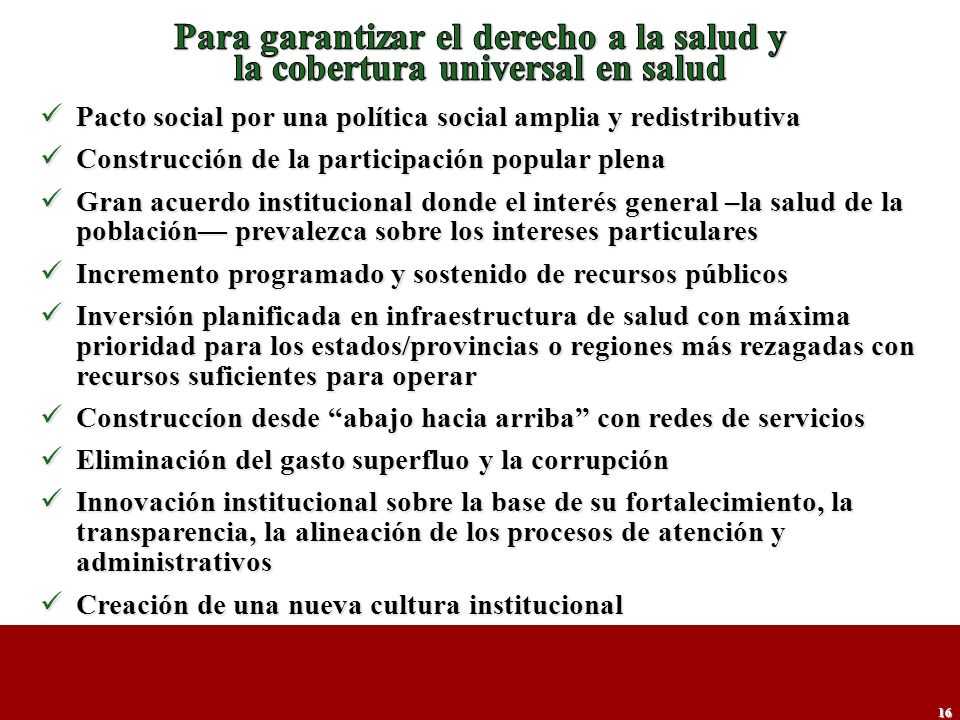 Para garantizar el derecho a la salud y la cobertura universal en salud

✓ Pacto social por una política social amplia y redistributiva

✓ Construcción de la participación popular plena

✓ Gran acuerdo institucional donde el interés general –la salud de la población— prevalezca sobre los intereses particulares

✓ Incremento programado y sostenido de recursos públicos

✓ Inversión planificada en infraestructura de salud con máxima prioridad para los estados/provincias o regiones más rezagadas con recursos suficientes para operar

✓ Construccíon desde “abajo hacia arriba” con redes de servicios

✓ Eliminación del gasto superfluo y la corrupción

✓ Innovación institucional sobre la base de su fortalecimiento, la transparencia, la alineación de los procesos de atención y administrativos

✓ Creación de una nueva cultura institucional

16